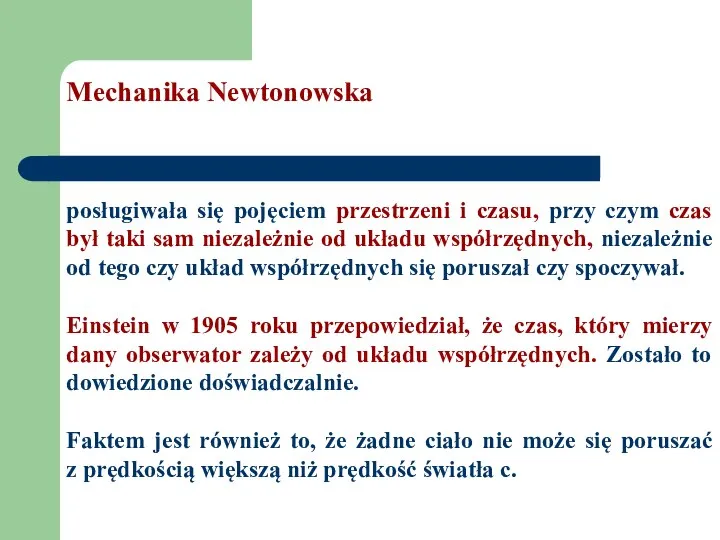 Mechanika Newtonowska

posługiwała się pojęciem przestrzeni i czasu, przy czym czas był taki sam niezależnie od układu współrzędnych, niezależnie od tego czy układ współrzędnych się poruszał czy spoczywał.

Einstein w 1905 roku przepowiedział, że czas, który mierzy dany obserwator zależy od układu współrzędnych. Zostało to dowiedzione doświadczalnie.

Faktem jest również to, że żadne ciało nie może się poruszać z prędkością większą niż prędkość światła c.